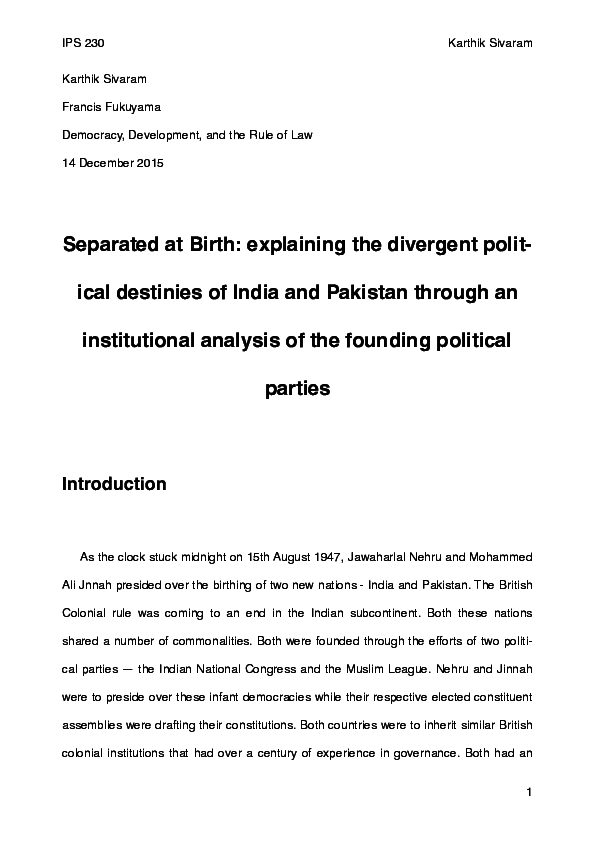 IPS 230

Karthik Sivaram

Karthik Sivaram

Francis Fukuyama

Democracy, Development, and the Rule of Law

14 December 2015

Separated at Birth: explaining the divergent political destinies of India and Pakistan through an institutional analysis of the founding political parties

Introduction

As the clock stuck midnight on 15th August 1947, Jawaharlal Nehru and Mohammed Ali Jnnah presided over the birthing of two new nations - India and Pakistan. The British Colonial rule was coming to an end in the Indian subcontinent. Both these nations shared a number of commonalities. Both were founded through the efforts of two political parties — the Indian National Congress and the Muslim League. Nehru and Jinnah were to preside over these infant democracies while their respective elected constituent assemblies were drafting their constitutions. Both countries were to inherit similar British colonial institutions that had over a century of experience in governance. Both had an

1